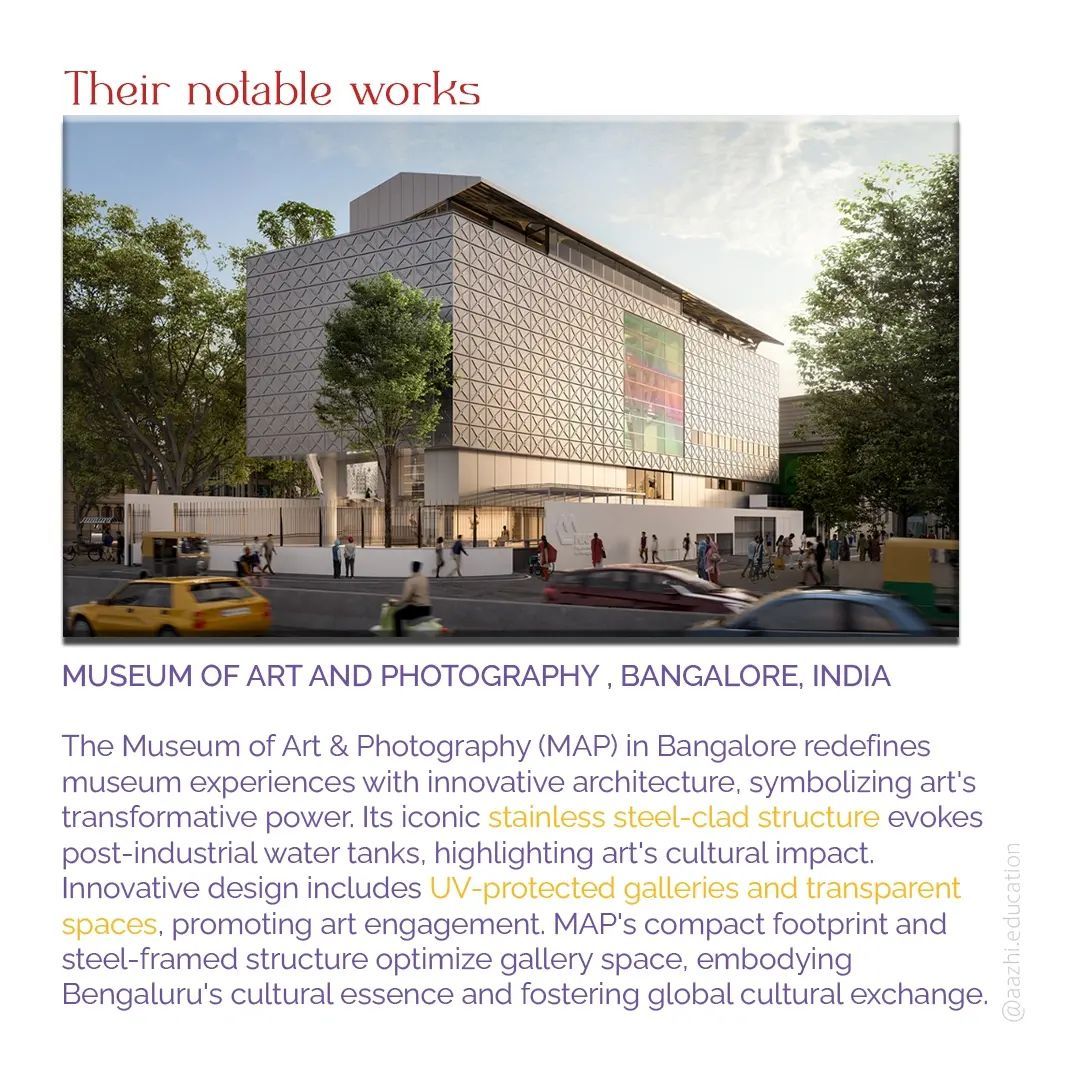 Their notable works

MUSEUM OF ART AND PHOTOGRAPHY , BANGALORE, INDIA

The Museum of Art & Photography (MAP) in Bangalore redefines museum experiences with innovative architecture, symbolizing art's transformative power. Its iconic stainless steel-clad structure evokes post-industrial water tanks, highlighting art's cultural impact. Innovative design includes UV-protected galleries and transparent spaces, promoting art engagement. MAP's compact footprint and steel-framed structure optimize gallery space, embodying Bengaluru's cultural essence and fostering global cultural exchange.

@aazhi.education